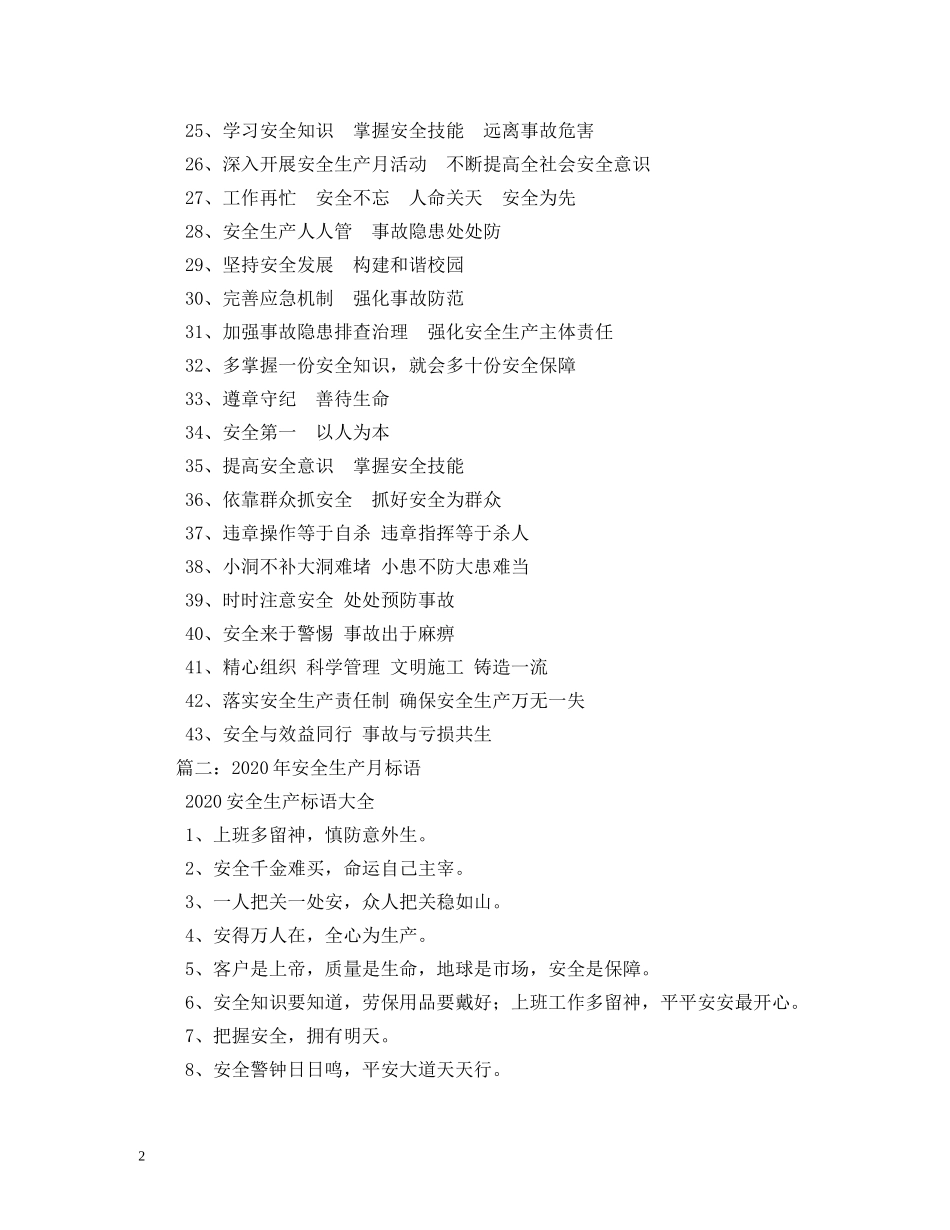 25、学习安全知识　掌握安全技能　远离事故危害

26、深入开展安全生产月活动　不断提高全社会安全意识

27、工作再忙　安全不忘　人命关天　安全为先

28、安全生产人人管　事故隐患处处防

29、坚持安全发展　构建和谐校园

30、完善应急机制　强化事故防范

31、加强事故隐患排查治理　强化安全生产主体责任

32、多掌握一份安全知识，就会多十份安全保障

33、遵章守纪　善待生命

34、安全第一　以人为本

35、提高安全意识　掌握安全技能

36、依靠群众抓安全　抓好安全为群众

37、违章操作等于自杀 违章指挥等于杀人

38、小洞不补大洞难堵 小患不防大患难当

39、时时注意安全 处处预防事故

40、安全来于警惕 事故出于麻痹

41、精心组织 科学管理 文明施工 铸造一流

42、落实安全生产责任制 确保安全生产万无一失

43、安全与效益同行 事故与亏损共生

篇二：2020年安全生产月标语

2020安全生产标语大全

1、上班多留神，慎防意外生。

2、安全千金难买，命运自己主宰。

3、一人把关一处安，众人把关稳如山。

4、安得万人在，全心为生产。

5、客户是上帝，质量是生命，地球是市场，安全是保障。

6、安全知识要知道，劳保用品要戴好；上班工作多留神，平平安安最开心。

7、把握安全，拥有明天。

8、安全警钟日日鸣，平安大道天天行。

2